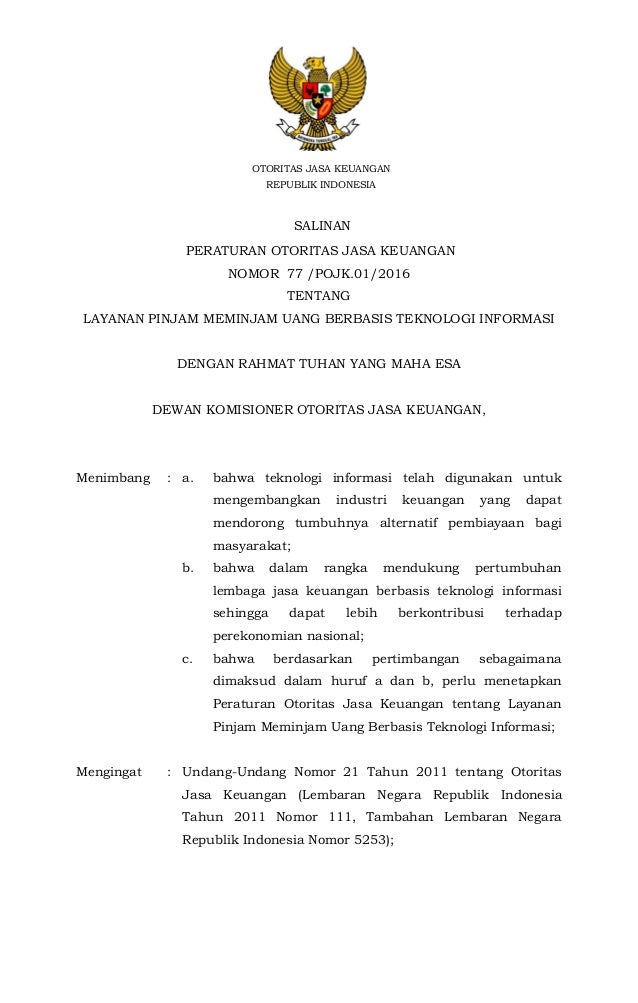 OTORITAS JASA KEUANGAN
REPUBLIK INDONESIA

SALINAN
PERATURAN OTORITAS JASA KEUANGAN
NOMOR 77 /POJK.01/2016
TENTANG
LAYANAN PINJAM MEMINJAM UANG BERBASIS TEKNOLOGI INFORMASI

DENGAN RAHMAT TUHAN YANG MAHA ESA

DEWAN KOMISIONER OTORITAS JASA KEUANGAN,

Menimbang : a. bahwa teknologi informasi telah digunakan untuk mengembangkan industri keuangan yang dapat mendorong tumbuhnya alternatif pembiayaan bagi masyarakat;

b. bahwa dalam rangka mendukung pertumbuhan lembaga jasa keuangan berbasis teknologi informasi sehingga dapat lebih berkontribusi terhadap perekonomian nasional;

c. bahwa berdasarkan pertimbangan sebagaimana dimaksud dalam huruf a dan b, perlu menetapkan Peraturan Otoritas Jasa Keuangan tentang Layanan Pinjam Meminjam Uang Berbasis Teknologi Informasi;

Mengingat : Undang-Undang Nomor 21 Tahun 2011 tentang Otoritas Jasa Keuangan (Lembaran Negara Republik Indonesia Tahun 2011 Nomor 111, Tambahan Lembaran Negara Republik Indonesia Nomor 5253);